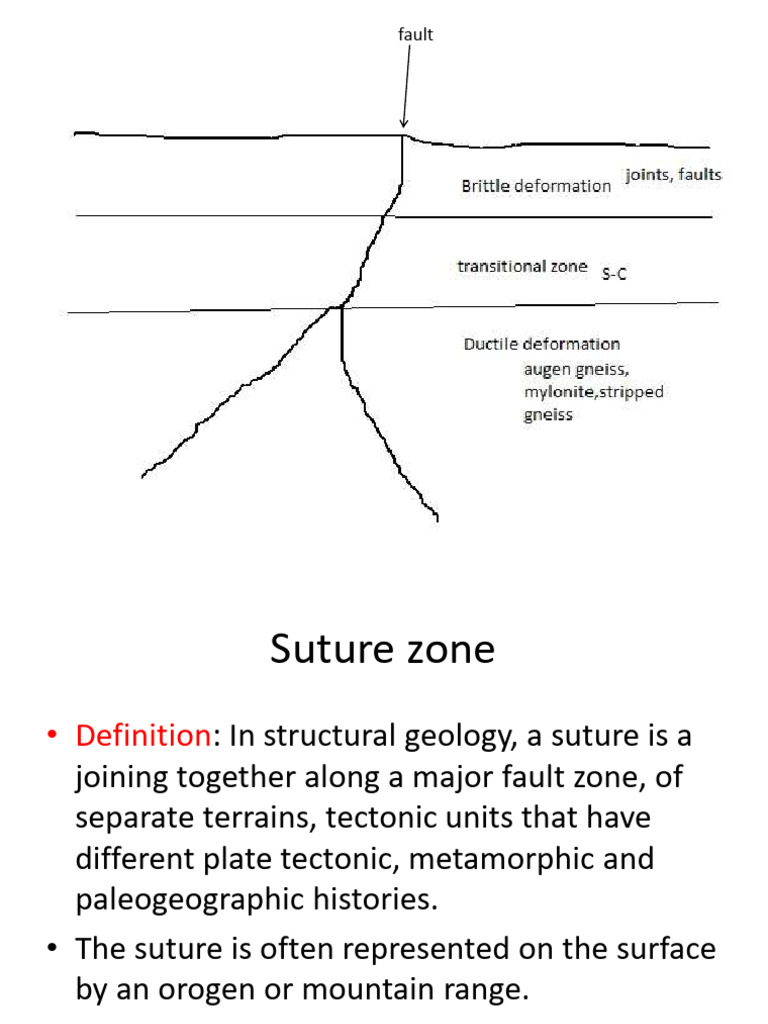 fault

Brittle deformation joints, faults

transitional zone S-C

Ductile deformation
augen gneiss,
mylonite,stripped
gneiss

Suture zone

• Definition: In structural geology, a suture is a joining together along a major fault zone, of separate terrains, tectonic units that have different plate tectonic, metamorphic and paleogeographic histories.
• The suture is often represented on the surface by an orogen or mountain range.